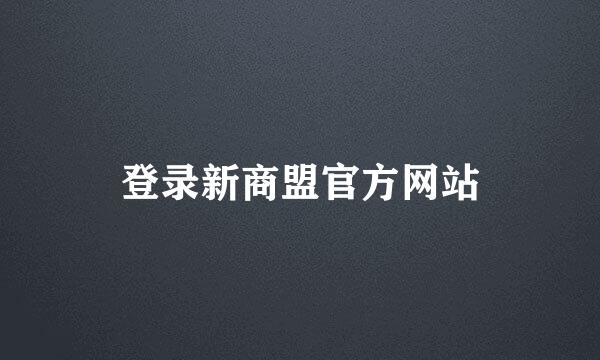 登录新商盟官方网站